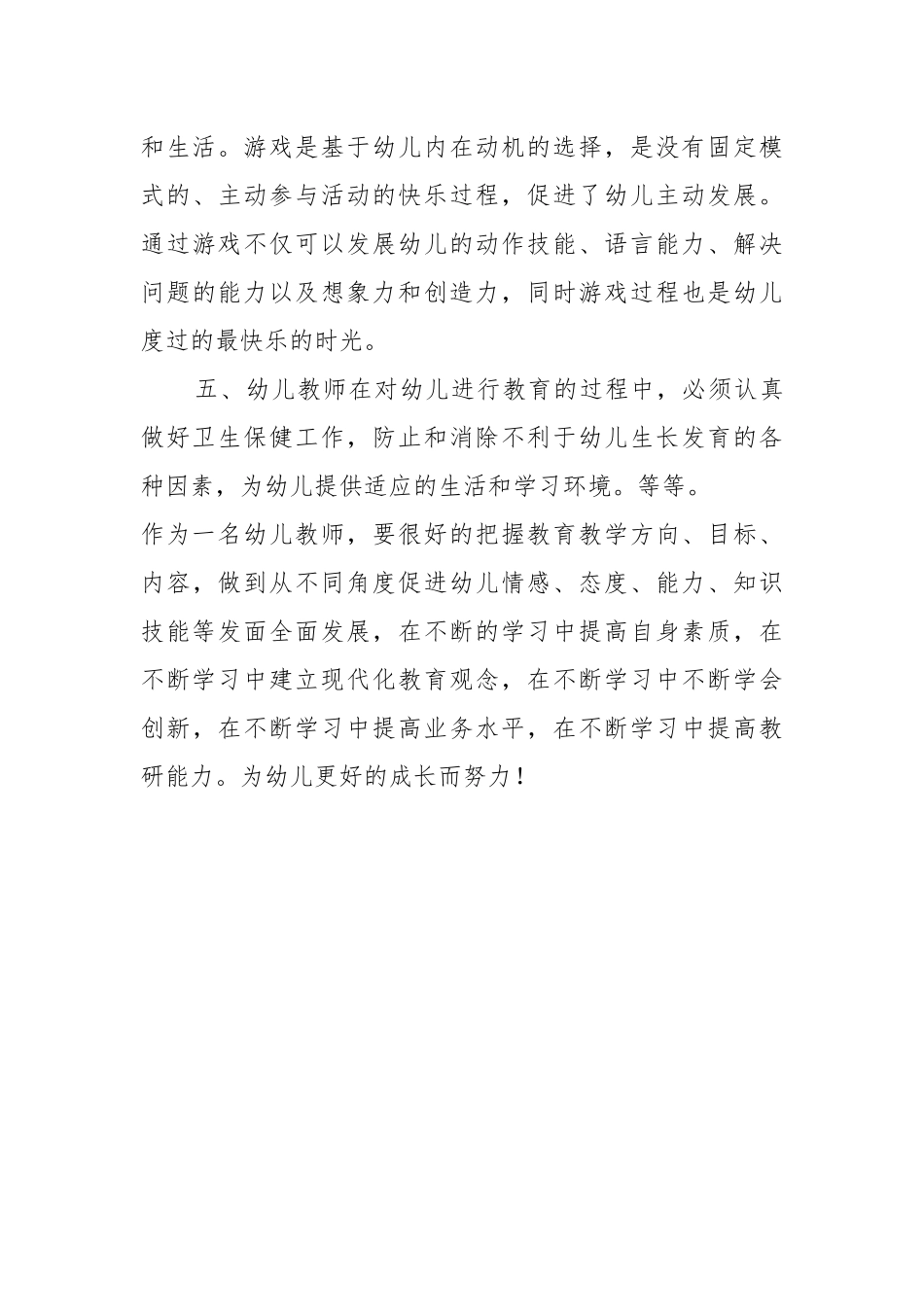 和生活。游戏是基于幼儿内在动机的选择，是没有固定模式的、主动参与活动的快乐过程，促进了幼儿主动发展。通过游戏不仅可以发展幼儿的动作技能、语言能力、解决问题的能力以及想象力和创造力，同时游戏过程也是幼儿度过的最快乐的时光。

五、幼儿教师在对幼儿进行教育的过程中，必须认真做好卫生保健工作，防止和消除不利于幼儿生长发育的各种因素，为幼儿提供适应的生活和学习环境。等等。

作为一名幼儿教师，要很好的把握教育教学方向、目标、内容，做到从不同角度促进幼儿情感、态度、能力、知识技能等发面全面发展，在不断的学习中提高自身素质，在不断学习中建立现代化教育观念，在不断学习中不断学会创新，在不断学习中提高业务水平，在不断学习中提高教研能力。为幼儿更好的成长而努力！